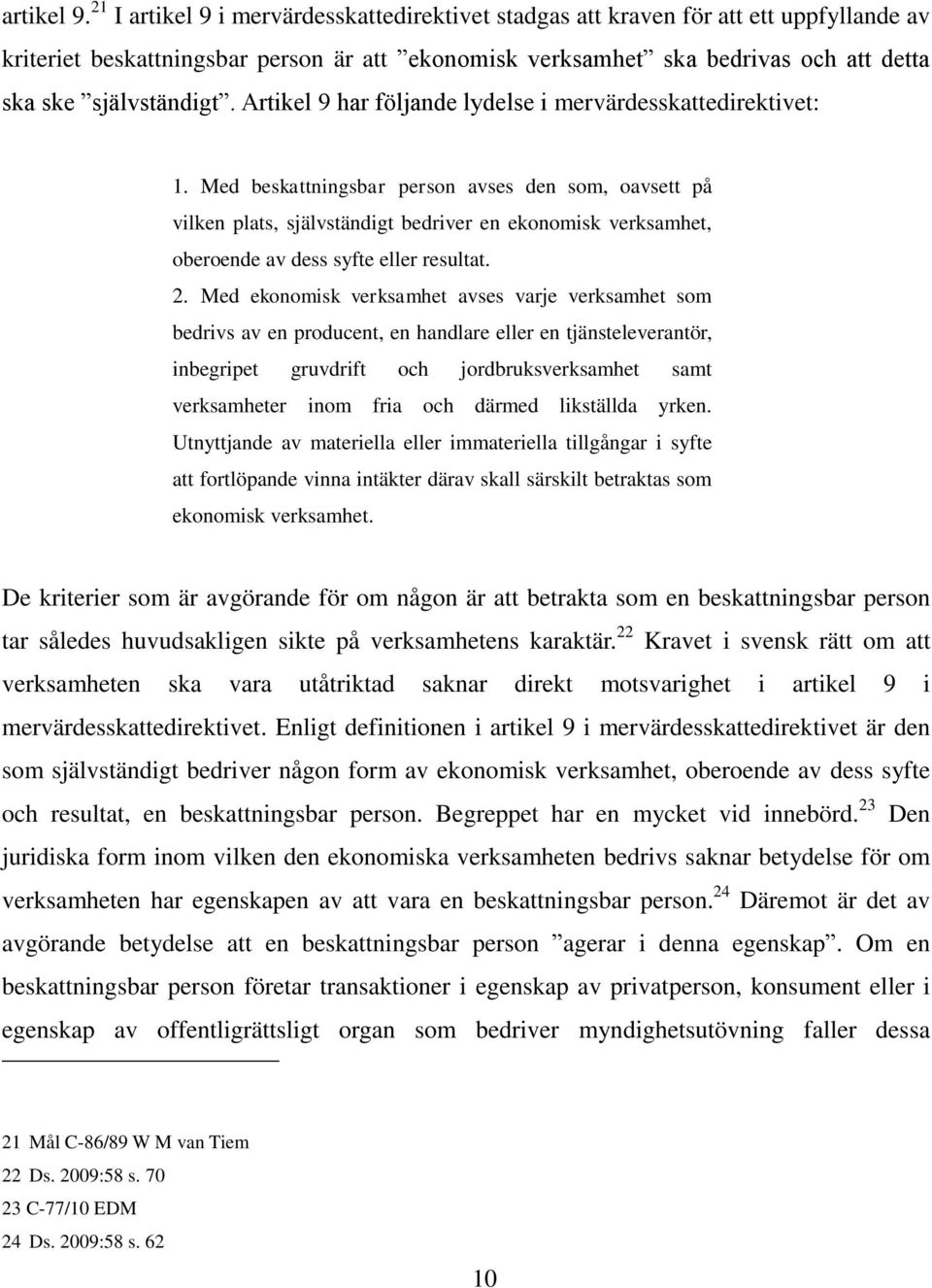 artikel 9.$^{21}$ I artikel 9 i mervärdesskattedirektivet stadgas att kraven för att ett uppfyllande av kriteriet beskattningsbar person är att ”ekonomisk verksamhet” ska bedrivas och att detta ska ske ”självständigt”. Artikel 9 har följande lydelse i mervärdesskattedirektivet:

1. Med beskattningsbar person avses den som, oavsett på vilken plats, självständigt bedriver en ekonomisk verksamhet, oberoende av dess syfte eller resultat.

2. Med ekonomisk verksamhet avses varje verksamhet som bedrivs av en producent, en handlare eller en tjänsteleverantör, inbegripet gruvdrift och jordbruksverksamhet samt verksamheter inom fria och därmed likställda yrken. Utnyttjande av materiella eller immateriella tillgångar i syfte att fortlöpande vinna intäkter därav skall särskilt betraktas som ekonomisk verksamhet.

De kriterier som är avgörande för om någon är att betrakta som en beskattningsbar person tar således huvudsakligen sikte på verksamhetens karaktär.$^{22}$ Kravet i svensk rätt om att verksamheten ska vara utåtriktad saknar direkt motsvarighet i artikel 9 i mervärdesskattedirektivet. Enligt definitionen i artikel 9 i mervärdesskattedirektivet är den som självständigt bedriver någon form av ekonomisk verksamhet, oberoende av dess syfte och resultat, en beskattningsbar person. Begreppet har en mycket vid innebörd.$^{23}$ Den juridiska form inom vilken den ekonomiska verksamheten bedrivs saknar betydelse för om verksamheten har egenskapen av att vara en beskattningsbar person.$^{24}$ Däremot är det av avgörande betydelse att en beskattningsbar person ”agerar i denna egenskap”. Om en beskattningsbar person företar transaktioner i egenskap av privatperson, konsument eller i egenskap av offentligrättsligt organ som bedriver myndighetsutövning faller dessa

21 Mål C-86/89 W M van Tiem
22 Ds. 2009:58 s. 70
23 C-77/10 EDM
24 Ds. 2009:58 s. 62

10